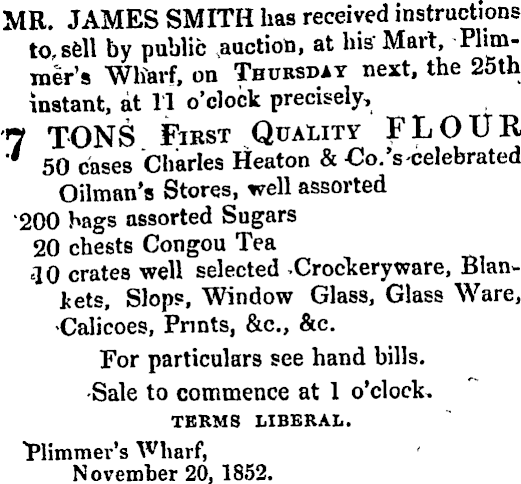 MR. JAMES SMITH has received instructions to sell by public auction, at his Mart, Plimmer's Wharf, on THURSDAY next, the 25th instant, at 11 o'clock precisely,

7 TONS FIRST QUALITY FLOUR
50 cases Charles Heaton & Co.'s celebrated Oilman's Stores, well assorted
200 bags assorted Sugars
20 chests Congou Tea
10 crates well selected Crockeryware, Blankets, Slops, Window Glass, Glass Ware, Calicoes, Prints, &c., &c.

For particulars see hand bills.

Sale to commence at 1 o'clock.

TERMS LIBERAL.

Plimmer's Wharf,
November 20, 1852.